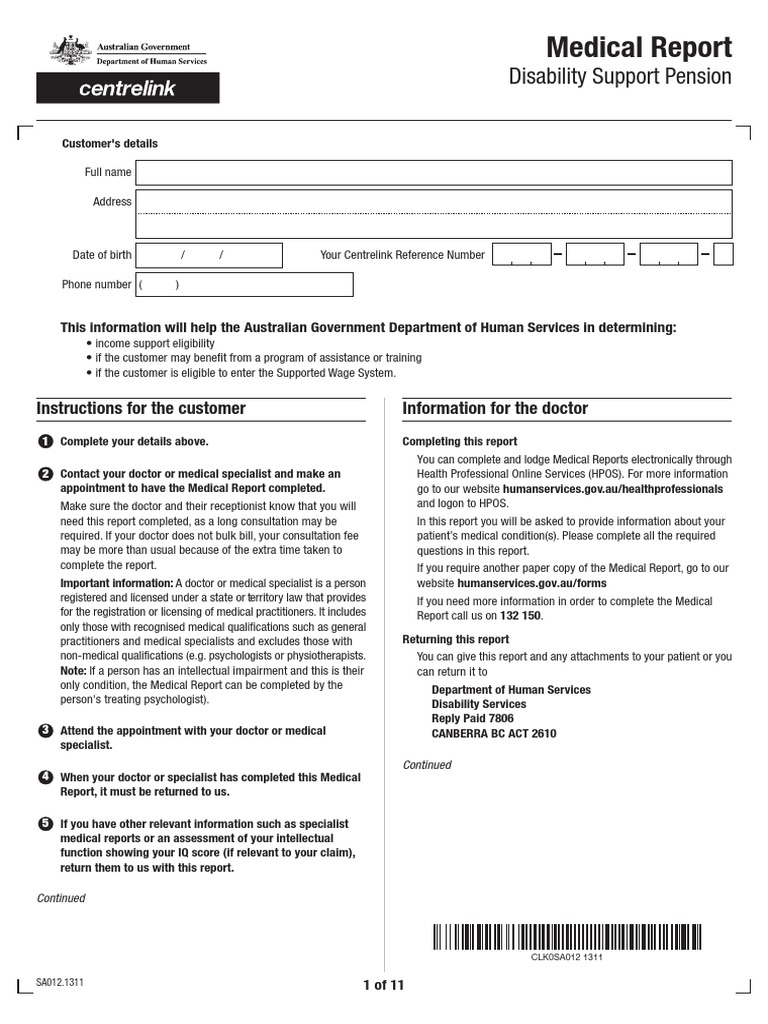 Australian Government
Department of Human Services

centrelink

Medical Report
Disability Support Pension

Customer's details

Full name

Address

Date of birth / /

Your Centrelink Reference Number – – –

Phone number ( )

This information will help the Australian Government Department of Human Services in determining:
• income support eligibility
• if the customer may benefit from a program of assistance or training
• if the customer is eligible to enter the Supported Wage System.

Instructions for the customer

1 Complete your details above.

2 Contact your doctor or medical specialist and make an appointment to have the Medical Report completed.

Make sure the doctor and their receptionist know that you will need this report completed, as a long consultation may be required. If your doctor does not bulk bill, your consultation fee may be more than usual because of the extra time taken to complete the report.

Important information: A doctor or medical specialist is a person registered and licensed under a state or territory law that provides for the registration or licensing of medical practitioners. It includes only those with recognised medical qualifications such as general practitioners and medical specialists and excludes those with non-medical qualifications (e.g. psychologists or physiotherapists. Note: If a person has an intellectual impairment and this is their only condition, the Medical Report can be completed by the person's treating psychologist).

3 Attend the appointment with your doctor or medical specialist.

4 When your doctor or specialist has completed this Medical Report, it must be returned to us.

5 If you have other relevant information such as specialist medical reports or an assessment of your intellectual function showing your IQ score (if relevant to your claim), return them to us with this report.

Continued

Information for the doctor

Completing this report

You can complete and lodge Medical Reports electronically through Health Professional Online Services (HPOS). For more information go to our website humanservices.gov.au/healthprofessionals and logon to HPOS.

In this report you will be asked to provide information about your patient's medical condition(s). Please complete all the required questions in this report.

If you require another paper copy of the Medical Report, go to our website humanservices.gov.au/forms

If you need more information in order to complete the Medical Report call us on 132 150.

Returning this report

You can give this report and any attachments to your patient or you can return it to

Department of Human Services
Disability Services
Reply Paid 7806
CANBERRA BC ACT 2610

Continued

CLK0SA012 1311

SA012.1311

1 of 11